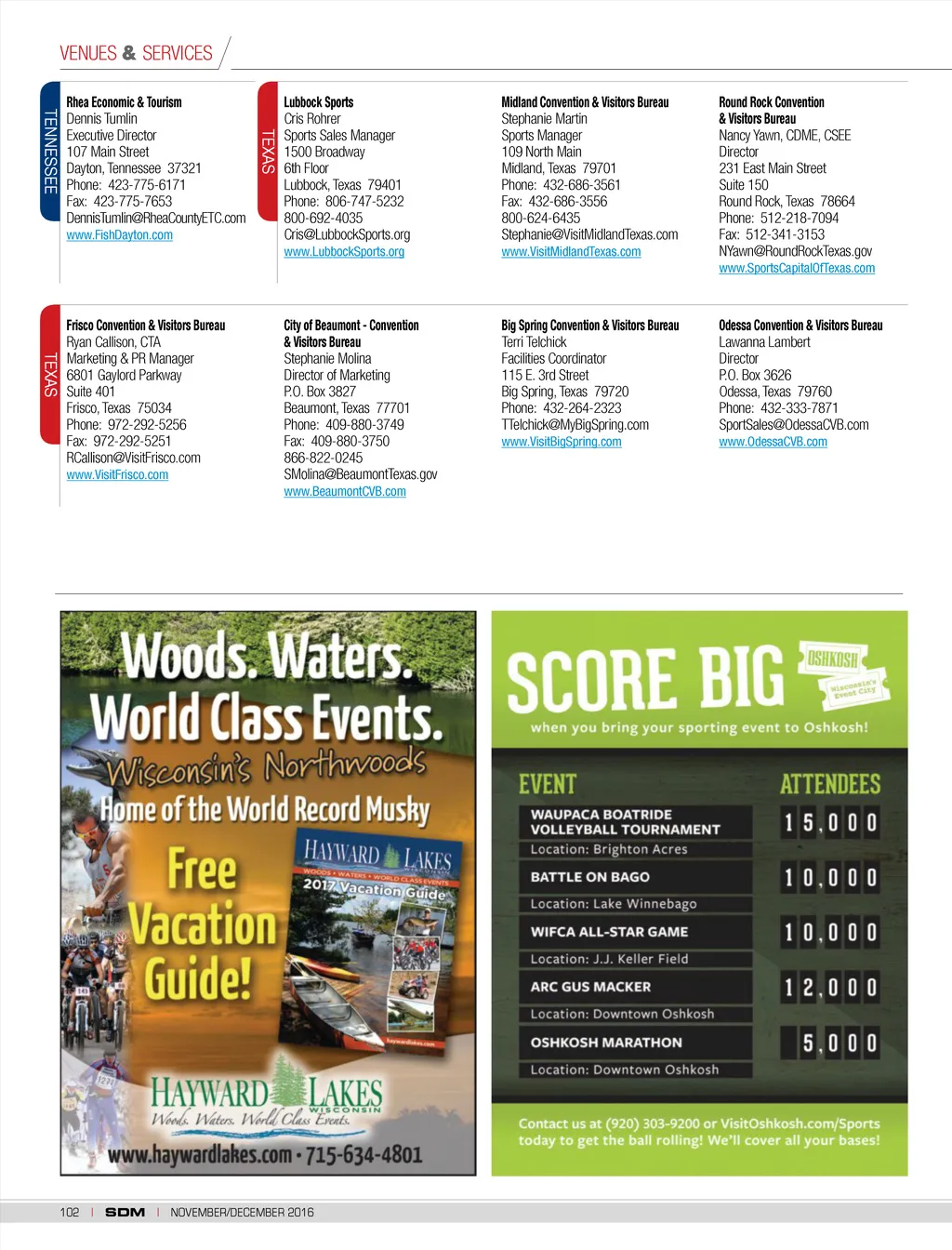 VENUES & SERVICES

TENNESSEE

Rhea Economic & Tourism
Dennis Tumlin
Executive Director
107 Main Street
Dayton, Tennessee 37321
Phone: 423-775-6171
Fax: 423-775-7653
DennisTumlin@RheaCountyETC.com
www.FishDayton.com

TEXAS

Lubbock Sports
Cris Rohrer
Sports Sales Manager
1500 Broadway
6th Floor
Lubbock, Texas 79401
Phone: 806-747-5232
800-692-4035
Cris@LubbockSports.org
www.LubbockSports.org

Midland Convention & Visitors Bureau
Stephanie Martin
Sports Manager
109 North Main
Midland, Texas 79701
Phone: 432-686-3561
Fax: 432-686-3556
800-624-6435
Stephanie@VisitMidlandTexas.com
www.VisitMidlandTexas.com

Round Rock Convention & Visitors Bureau
Nancy Yawn, CDME, CSEE
Director
231 East Main Street
Suite 150
Round Rock, Texas 78664
Phone: 512-218-7094
Fax: 512-341-3153
NYawn@RoundRockTexas.gov
www.SportsCapitalOfTexas.com

TEXAS

Frisco Convention & Visitors Bureau
Ryan Callison, CTA
Marketing & PR Manager
6801 Gaylord Parkway
Suite 401
Frisco, Texas 75034
Phone: 972-292-5256
Fax: 972-292-5251
RCallison@VisitFrisco.com
www.VisitFrisco.com

City of Beaumont - Convention & Visitors Bureau
Stephanie Molina
Director of Marketing
P.O. Box 3827
Beaumont, Texas 77701
Phone: 409-880-3749
Fax: 409-880-3750
866-822-0245
SMolina@BeaumontTexas.gov
www.BeaumontCVB.com

Big Spring Convention & Visitors Bureau
Terri Telchick
Facilities Coordinator
115 E. 3rd Street
Big Spring, Texas 79720
Phone: 432-264-2323
TTelchick@MyBigSpring.com
www.VisitBigSpring.com

Odessa Convention & Visitors Bureau
Lawanna Lambert
Director
P.O. Box 3626
Odessa, Texas 79760
Phone: 432-333-7871
SportSales@OdessaCVB.com
www.OdessaCVB.com

Woods. Waters. World Class Events.
Wisconsin's Northwoods
Home of the World Record Musky
Free Vacation Guide!
HAYWARD LAKES
WOODS • WATERS • WORLD CLASS EVENTS
2017 Vacation Guide
HAYWARD LAKES WISCONSIN
Woods. Waters. World Class Events.
www.haywardlakes.com • 715-634-4801

SCORE BIG
OSHKOSH Wisconsin's Event City
when you bring your sporting event to Oshkosh!

| EVENT | ATTENDEES |
|---|---|
| WAUPACA BOATRIDE VOLLEYBALL TOURNAMENT Location: Brighton Acres | 15,000 |
| BATTLE ON BAGO Location: Lake Winnebago | 10,000 |
| WIFCA ALL-STAR GAME Location: J.J. Keller Field | 10,000 |
| ARC GUS MACKER Location: Downtown Oshkosh | 12,000 |
| OSHKOSH MARATHON Location: Downtown Oshkosh | 5,000 |

Contact us at (920) 303-9200 or VisitOshkosh.com/Sports today to get the ball rolling! We'll cover all your bases!

102 | SDM | NOVEMBER/DECEMBER 2016